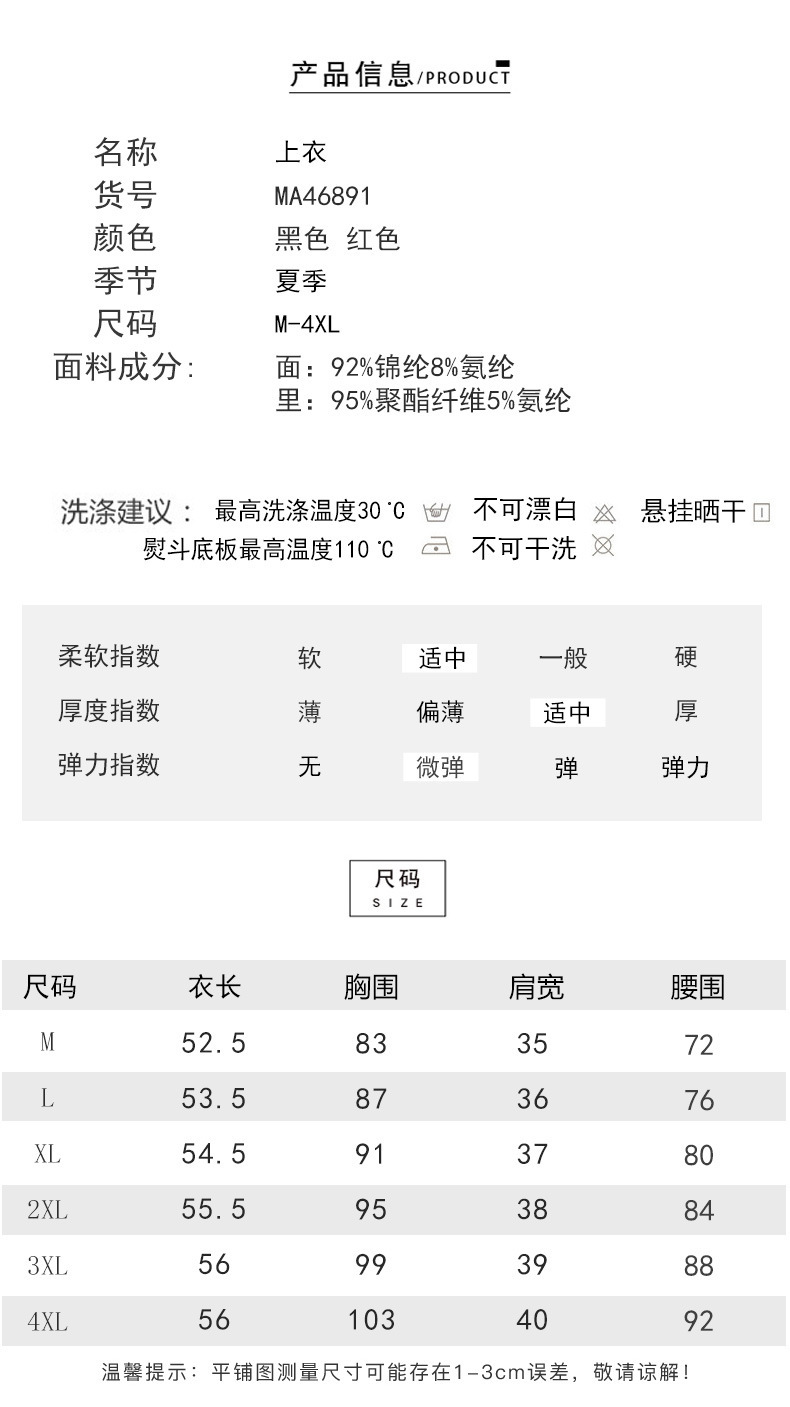 产品信息/PRODUCT

名称 上衣
货号 MA46891
颜色 黑色 红色
季节 夏季
尺码 M-4XL
面料成分: 面：92%锦纶8%氨纶
里：95%聚酯纤维5%氨纶

洗涤建议： 最高洗涤温度30℃ 不可漂白 悬挂晒干
熨斗底板最高温度110℃ 不可干洗

| 柔软指数 | 软 | 适中 | 一般 | 硬 |
|---|---|---|---|---|
| 厚度指数 | 薄 | 偏薄 | 适中 | 厚 |
| 弹力指数 | 无 | 微弹 | 弹 | 弹力 |

尺码
SIZE

| 尺码 | 衣长 | 胸围 | 肩宽 | 腰围 |
|---|---|---|---|---|
| M | 52.5 | 83 | 35 | 72 |
| L | 53.5 | 87 | 36 | 76 |
| XL | 54.5 | 91 | 37 | 80 |
| 2XL | 55.5 | 95 | 38 | 84 |
| 3XL | 56 | 99 | 39 | 88 |
| 4XL | 56 | 103 | 40 | 92 |

温馨提示：平铺图测量尺寸可能存在1-3cm误差，敬请谅解！